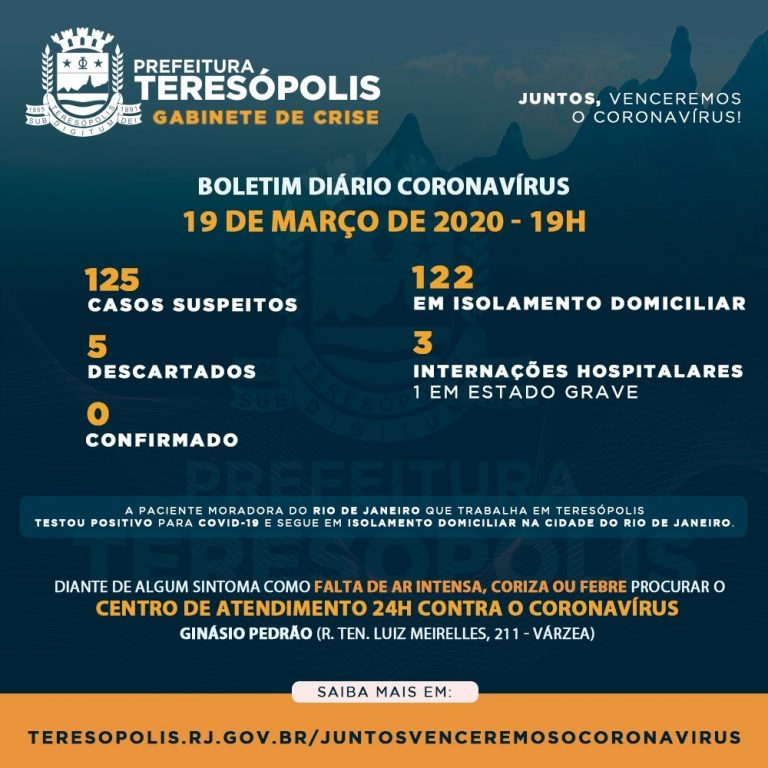 1855 TERESÓPOLIS 1891
SUB DIGITUM DEI

PREFEITURA
TERESÓPOLIS
GABINETE DE CRISE

JUNTOS, VENCEREMOS O CORONAVÍRUS!

BOLETIM DIÁRIO CORONAVÍRUS
19 DE MARÇO DE 2020 - 19H

125
CASOS SUSPEITOS

5
DESCARTADOS

0
CONFIRMADO

122
EM ISOLAMENTO DOMICILIAR

3
INTERNAÇÕES HOSPITALARES
1 EM ESTADO GRAVE

A PACIENTE MORADORA DO RIO DE JANEIRO QUE TRABALHA EM TERESÓPOLIS TESTOU POSITIVO PARA COVID-19 E SEGUE EM ISOLAMENTO DOMICILIAR NA CIDADE DO RIO DE JANEIRO.

DIANTE DE ALGUM SINTOMA COMO FALTA DE AR INTENSA, CORIZA OU FEBRE PROCURAR O
CENTRO DE ATENDIMENTO 24H CONTRA O CORONAVÍRUS
GINÁSIO PEDRÃO (R. TEN. LUIZ MEIRELLES, 211 - VÁRZEA)

SAIBA MAIS EM:

TERESOPOLIS.RJ.GOV.BR/JUNTOSVENCEREMOSOCORONAVIRUS